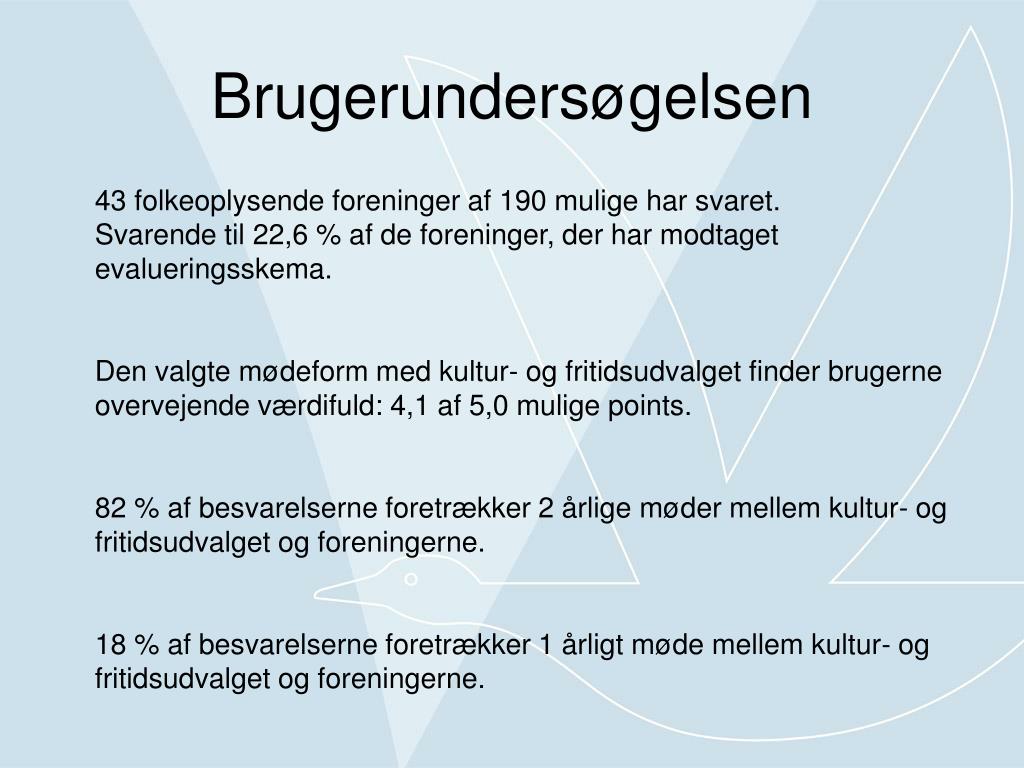 Brugerundersøgelsen

43 folkeoplysende foreninger af 190 mulige har svaret. Svarende til 22,6 % af de foreninger, der har modtaget evalueringsskema.

Den valgte mødeform med kultur- og fritidsudvalget finder brugerne overvejende værdifuld: 4,1 af 5,0 mulige points.

82 % af besvarelserne foretrækker 2 årlige møder mellem kultur- og fritidsudvalget og foreningerne.

18 % af besvarelserne foretrækker 1 årligt møde mellem kultur- og fritidsudvalget og foreningerne.